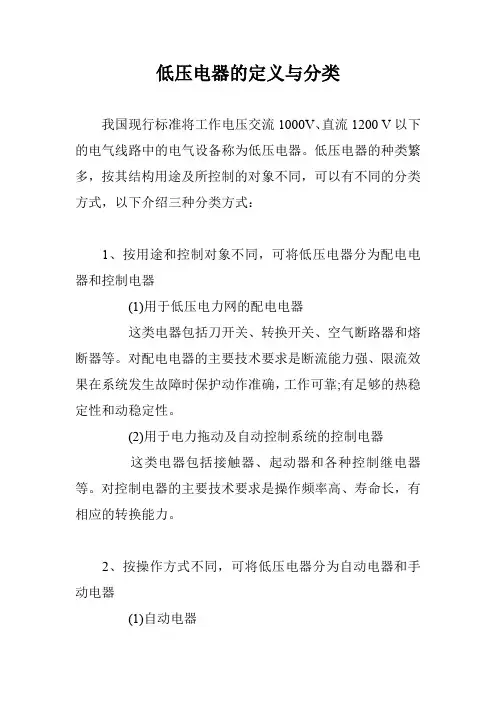 低压电器的定义与分类

我国现行标准将工作电压交流 1000V、直流 1200 V 以下的电气线路中的电气设备称为低压电器。低压电器的种类繁多，按其结构用途及所控制的对象不同，可以有不同的分类方式，以下介绍三种分类方式：

1、按用途和控制对象不同，可将低压电器分为配电电器和控制电器

(1)用于低压电力网的配电电器

这类电器包括刀开关、转换开关、空气断路器和熔断器等。对配电电器的主要技术要求是断流能力强、限流效果在系统发生故障时保护动作准确，工作可靠;有足够的热稳定性和动稳定性。

(2)用于电力拖动及自动控制系统的控制电器

这类电器包括接触器、起动器和各种控制继电器等。对控制电器的主要技术要求是操作频率高、寿命长，有相应的转换能力。

2、按操作方式不同，可将低压电器分为自动电器和手动电器

(1)自动电器